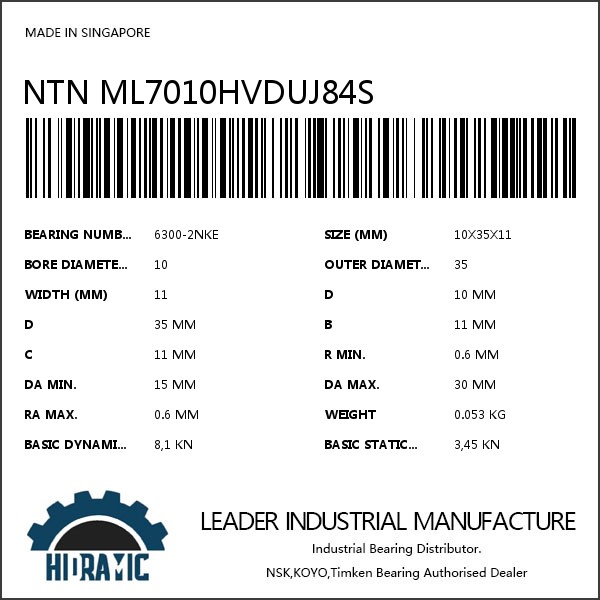 MADE IN SINGAPORE

NTN ML7010HVDUJ84S

BEARING NUMB... 6300-2NKE
BORE DIAMETE... 10
WIDTH (MM) 11
D 35 MM
C 11 MM
DA MIN. 15 MM
RA MAX. 0.6 MM
BASIC DYNAMI... 8,1 KN

SIZE (MM) 10X35X11
OUTER DIAMET... 35
D 10 MM
B 11 MM
R MIN. 0.6 MM
DA MAX. 30 MM
WEIGHT 0.053 KG
BASIC STATIC... 3,45 KN

HIDRAMIC

LEADER INDUSTRIAL MANUFACTURE
Industrial Bearing Distributor.
NSK,KOYO,Timken Bearing Authorised Dealer